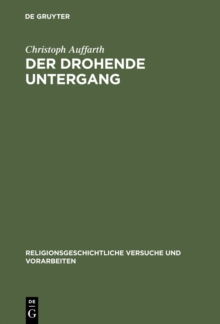 DE GRUYTER

Christoph Auffarth
DER DROHENDE UNTERGANG

RELIGIONSGESCHICHTLICHE VERSUCHE UND VORARBEITEN

DE
G